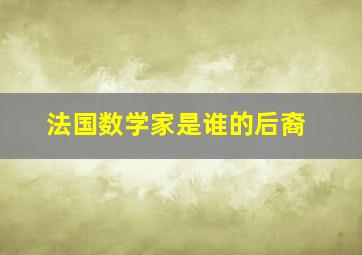 法国数学家是谁的后裔